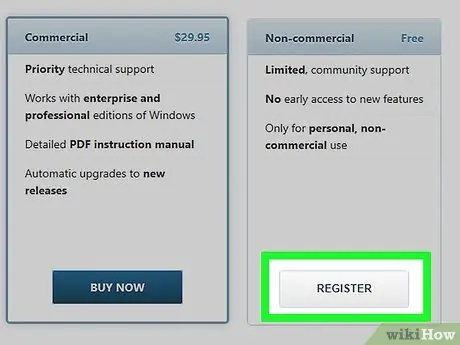 Commercial $29.95

Priority technical support

Works with enterprise and professional editions of Windows

Detailed PDF instruction manual

Automatic upgrades to new releases

BUY NOW

Non-commercial Free

Limited, community support

No early access to new features

Only for personal, non-commercial use

REGISTER

wikiHow